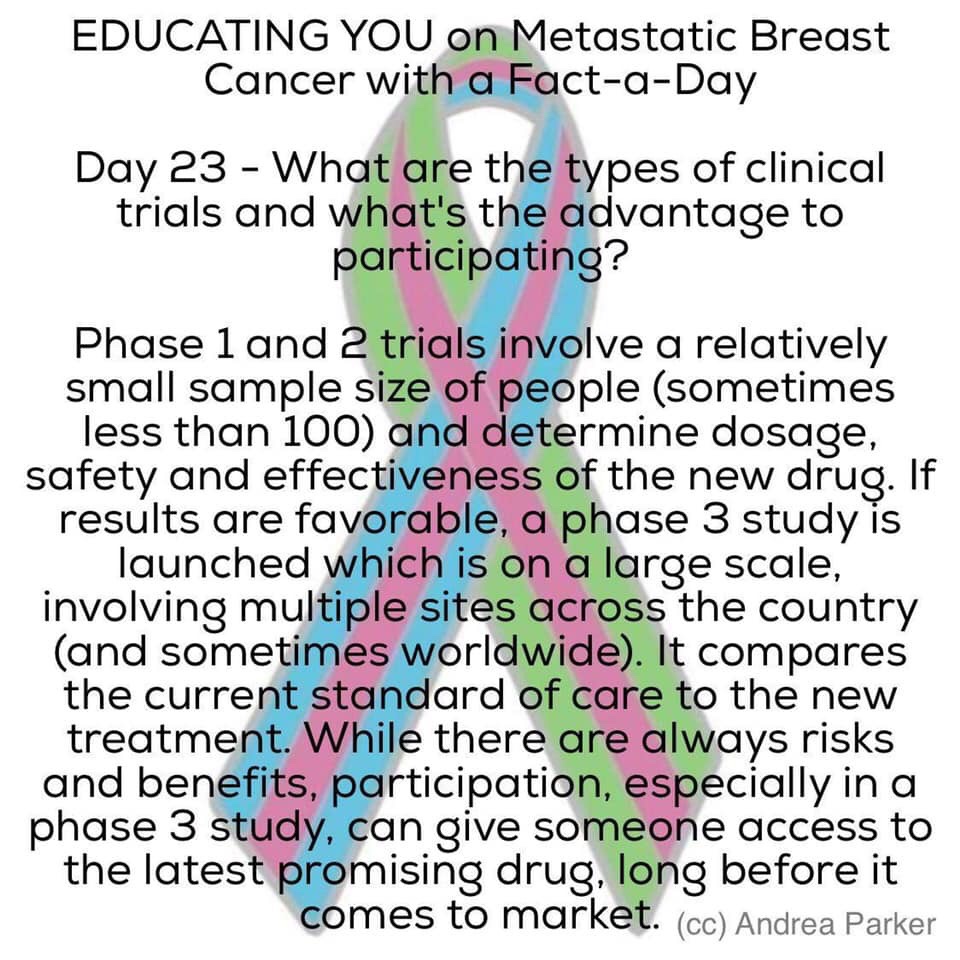 EDUCATING YOU on Metastatic Breast Cancer with a Fact-a-Day

Day 23 - What are the types of clinical trials and what's the advantage to participating?

Phase 1 and 2 trials involve a relatively small sample size of people (sometimes less than 100) and determine dosage, safety and effectiveness of the new drug. If results are favorable, a phase 3 study is launched which is on a large scale, involving multiple sites across the country (and sometimes worldwide). It compares the current standard of care to the new treatment. While there are always risks and benefits, participation, especially in a phase 3 study, can give someone access to the latest promising drug, long before it comes to market.

(cc) Andrea Parker